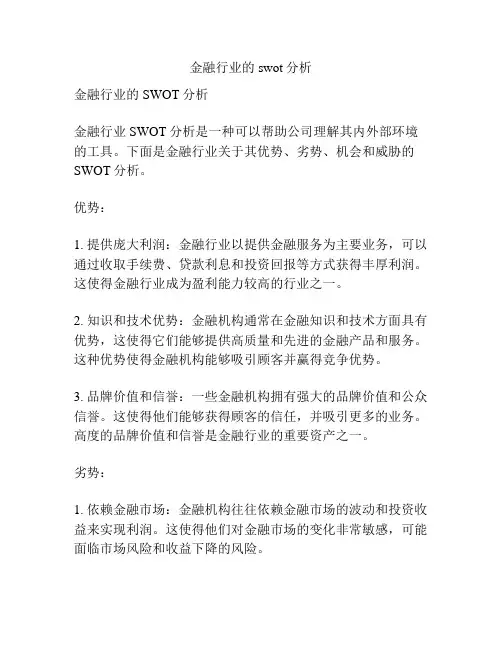 金融行业的 swot 分析

金融行业的 SWOT 分析

金融行业 SWOT 分析是一种可以帮助公司理解其内外部环境的工具。下面是金融行业关于其优势、劣势、机会和威胁的 SWOT 分析。

优势：

1. 提供庞大利润：金融行业以提供金融服务为主要业务，可以通过收取手续费、贷款利息和投资回报等方式获得丰厚利润。这使得金融行业成为盈利能力较高的行业之一。

2. 知识和技术优势：金融机构通常在金融知识和技术方面具有优势，这使得它们能够提供高质量和先进的金融产品和服务。这种优势使得金融机构能够吸引顾客并赢得竞争优势。

3. 品牌价值和信誉：一些金融机构拥有强大的品牌价值和公众信誉。这使得他们能够获得顾客的信任，并吸引更多的业务。高度的品牌价值和信誉是金融行业的重要资产之一。

劣势：

1. 依赖金融市场：金融机构往往依赖金融市场的波动和投资收益来实现利润。这使得他们对金融市场的变化非常敏感，可能面临市场风险和收益下降的风险。